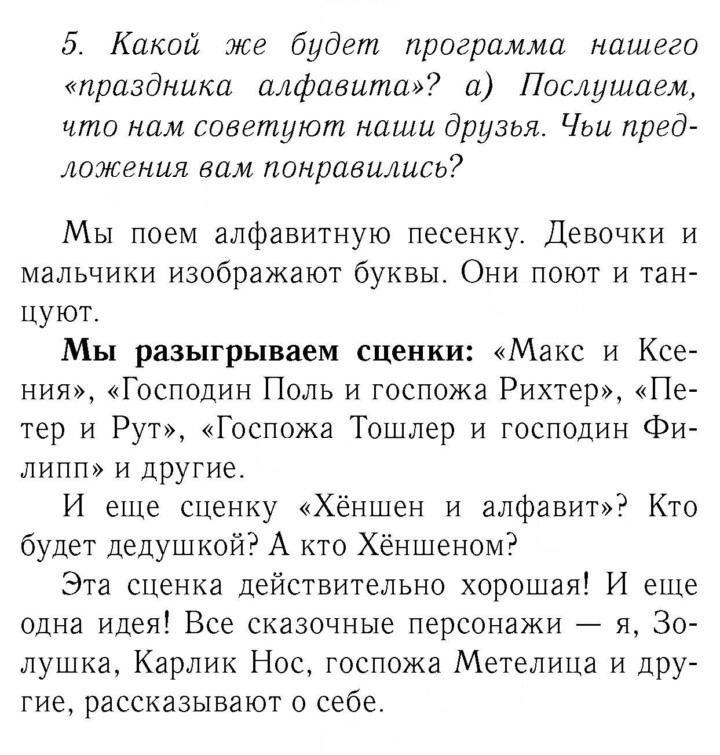 5. Какой же будет программа нашего «праздника алфавита»? а) Послушаем, что нам советуют наши друзья. Чьи предложения вам понравились?

Мы поем алфавитную песенку. Девочки и мальчики изображают буквы. Они поют и танцуют.

Мы разыгрываем сценки: «Макс и Ксения», «Господин Поль и госпожа Рихтер», «Петер и Рут», «Госпожа Тошлер и господин Филипп» и другие.

И еще сценку «Хёншен и алфавит»? Кто будет дедушкой? А кто Хёншеном?

Эта сценка действительно хорошая! И еще одна идея! Все сказочные персонажи — я, Золушка, Карлик Нос, госпожа Метелица и другие, рассказывают о себе.